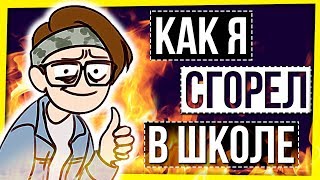 КАК Я
СГОРЕЛ
В ШКОЛЕ